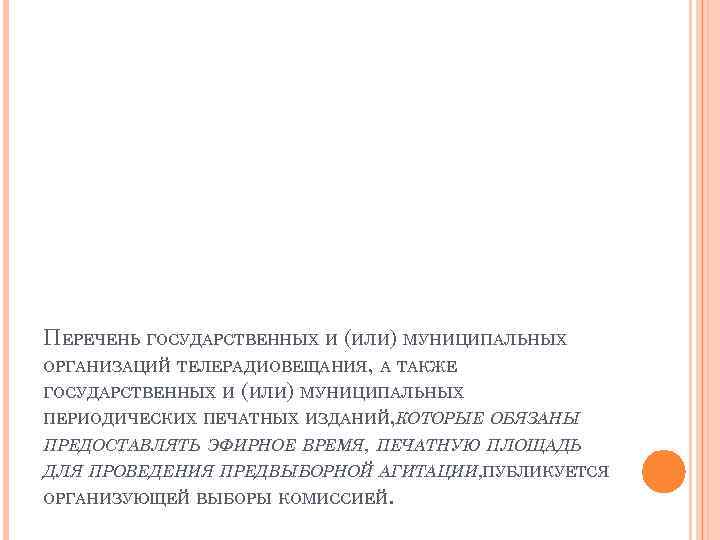 Перечень государственных и (или) муниципальных организаций телерадиовещания, а также государственных и (или) муниципальных периодических печатных изданий,которые обязаны предоставлять эфирное время, печатную площадь для проведения предвыборной агитации,публикуется организующей выборы комиссией.